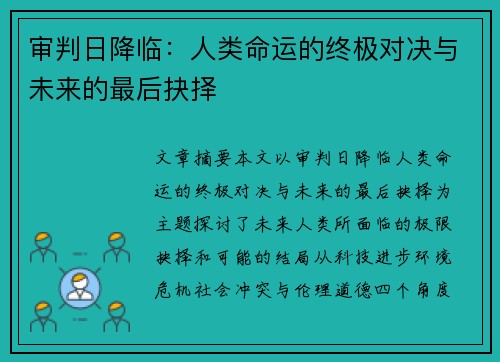 审判日降临：人类命运的终极对决与未来的最后抉择

文章摘要本文以审判日降临人类命运的终极对决与未来的最后抉择为主题探讨了未来人类所面临的极限抉择和可能的结局从科技进步环境危机社会冲突与伦理道德四个角度